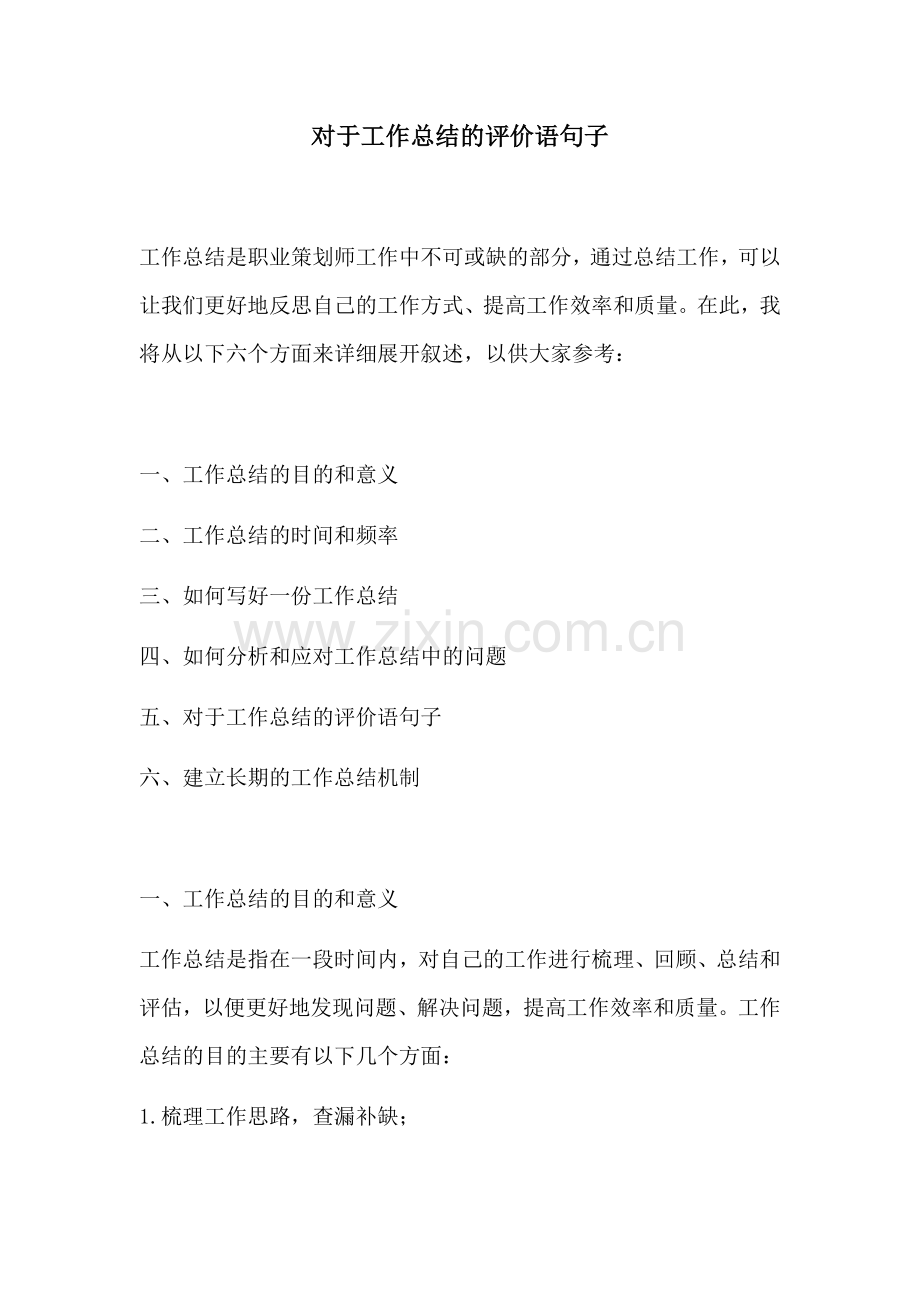 对于工作总结的评价语句子

工作总结是职业策划师工作中不可或缺的部分，通过总结工作，可以让我们更好地反思自己的工作方式、提高工作效率和质量。在此，我将从以下六个方面来详细展开叙述，以供大家参考：

一、工作总结的目的和意义

二、工作总结的时间和频率

三、如何写好一份工作总结

www.zixin.com.cn

四、如何分析和应对工作总结中的问题

五、对于工作总结的评价语句子

六、建立长期的工作总结机制

一、工作总结的目的和意义

工作总结是指在一段时间内，对自己的工作进行梳理、回顾、总结和评估，以便更好地发现问题、解决问题，提高工作效率和质量。工作总结的目的主要有以下几个方面：

1. 梳理工作思路，查漏补缺；